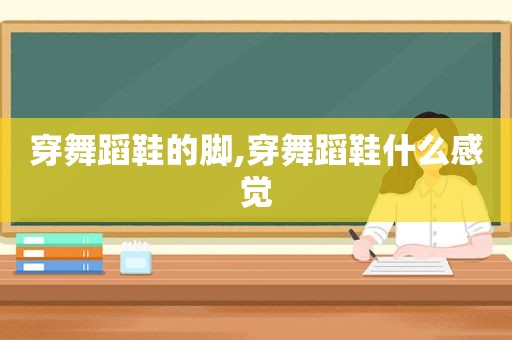 穿舞蹈鞋的脚,穿舞蹈鞋什么感觉